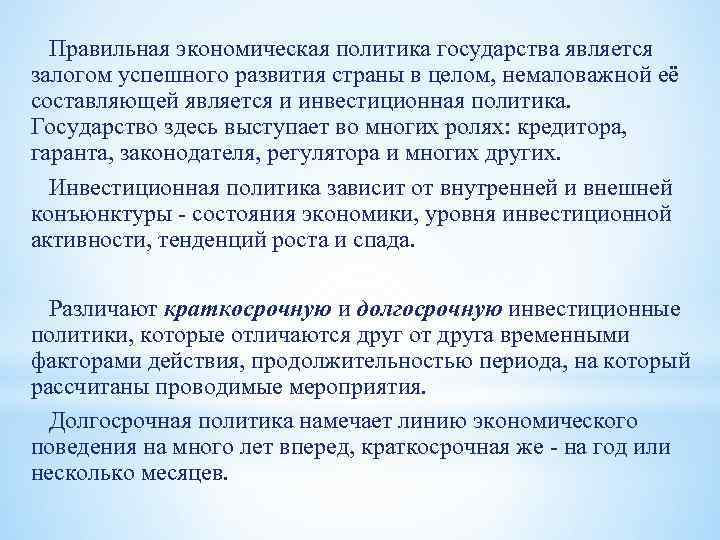 Правильная экономическая политика государства является залогом успешного развития страны в целом, немаловажной её составляющей является и инвестиционная политика. Государство здесь выступает во многих ролях: кредитора, гаранта, законодателя, регулятора и многих других.

Инвестиционная политика зависит от внутренней и внешней конъюнктуры - состояния экономики, уровня инвестиционной активности, тенденций роста и спада.

Различают краткосрочную и долгосрочную инвестиционные политики, которые отличаются друг от друга временными факторами действия, продолжительностью периода, на который рассчитаны проводимые мероприятия.

Долгосрочная политика намечает линию экономического поведения на много лет вперед, краткосрочная же - на год или несколько месяцев.